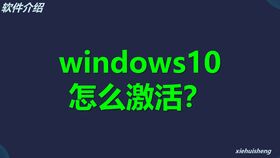 软件介绍

windows10
怎么激活?

xiehuisheng